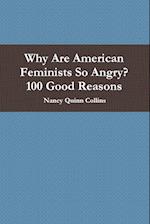 Why Are American Feminists So Angry? 100 Good Reasons

Nancy Quinn Collins